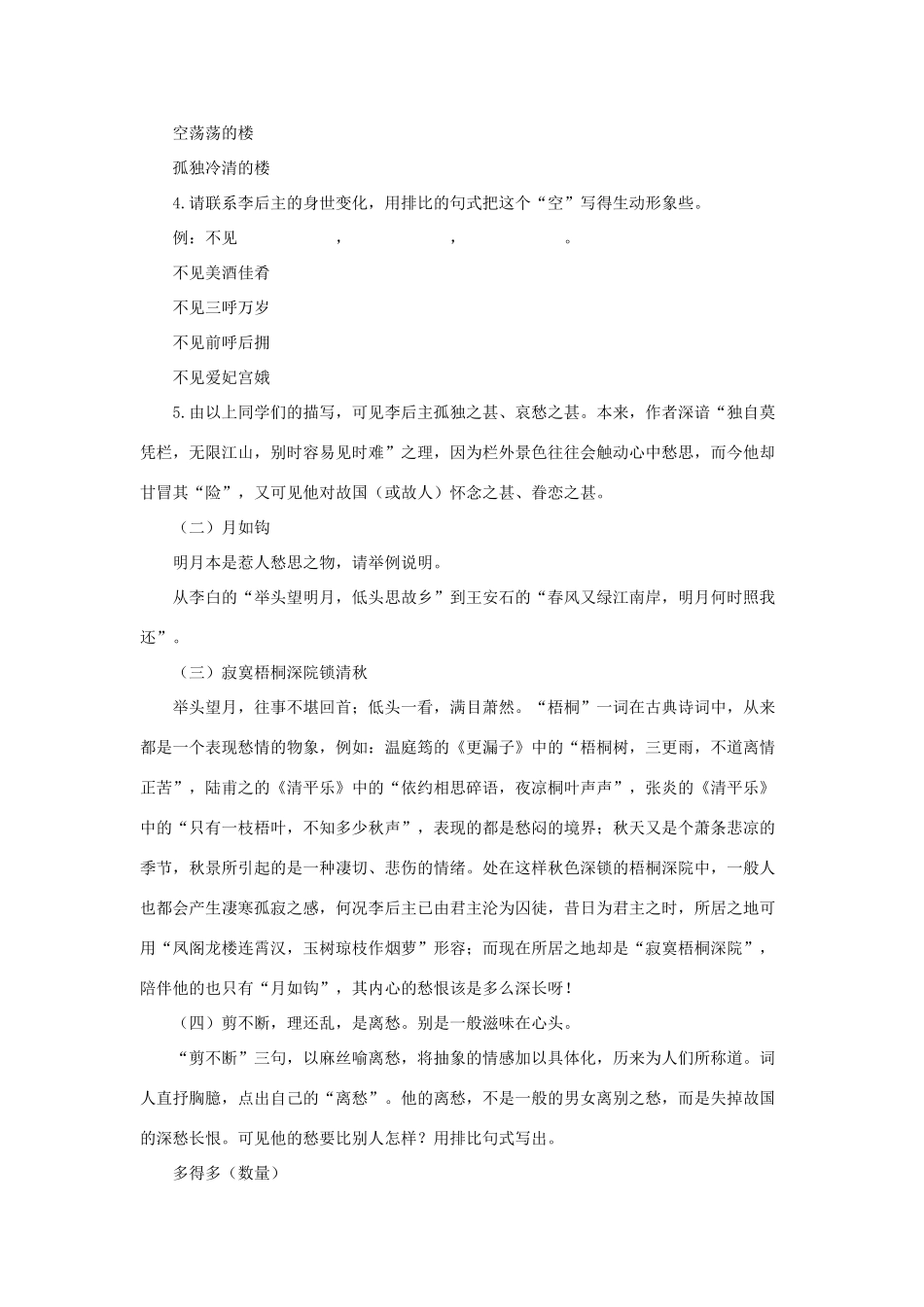 空荡荡的楼

孤独冷清的楼

4.请联系李后主的身世变化，用排比的句式把这个“空”写得生动形象些。

例：不见____，____，____。

不见美酒佳肴

不见三呼万岁

不见前呼后拥

不见爱妃宫娥

5.由以上同学们的描写，可见李后主孤独之甚、哀愁之甚。本来，作者深谙“独自莫凭栏，无限江山，别时容易见时难”之理，因为栏外景色往往会触动心中愁思，而今他却甘冒其“险”，又可见他对故国（或故人）怀念之甚、眷恋之甚。

（二）月如钩

明月本是惹人愁思之物，请举例说明。

从李白的“举头望明月，低头思故乡”到王安石的“春风又绿江南岸，明月何时照我还”。

（三）寂寞梧桐深院锁清秋

举头望月，往事不堪回首；低头一看，满目萧然。“梧桐”一词在古典诗词中，从来都是一个表现愁情的物象，例如：温庭筠的《更漏子》中的“梧桐树，三更雨，不道离情正苦”，陆甫之的《清平乐》中的“依约相思碎语，夜凉桐叶声声”，张炎的《清平乐》中的“只有一枝梧叶，不知多少秋声”，表现的都是愁闷的境界；秋天又是个萧条悲凉的季节，秋景所引起的是一种凄切、悲伤的情绪。处在这样秋色深锁的梧桐深院中，一般人也都会产生凄寒孤寂之感，何况李后主已由君主沦为囚徒，昔日为君主之时，所居之地可用“凤阁龙楼连霄汉，玉树琼枝作烟萝”形容；而现在所居之地却是“寂寞梧桐深院”，陪伴他的也只有“月如钩”，其内心的愁恨该是多么深长呀！

（四）剪不断，理还乱，是离愁。别是一般滋味在心头。

“剪不断”三句，以麻丝喻离愁，将抽象的情感加以具体化，历来为人们所称道。词人直抒胸臆，点出自己的“离愁”。他的离愁，不是一般的男女离别之愁，而是失掉故国的深愁长恨。可见他的愁要比别人怎样？用排比句式写出。

多得多（数量）